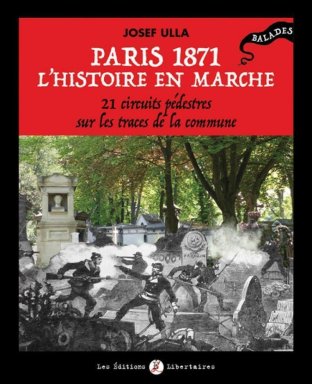 JOSEF ULLA

BALADES

PARIS 1871
L'HISTOIRE EN MARCHE

21 circuits pédestres
sur les traces de la commune

Les Éditions Libertaires